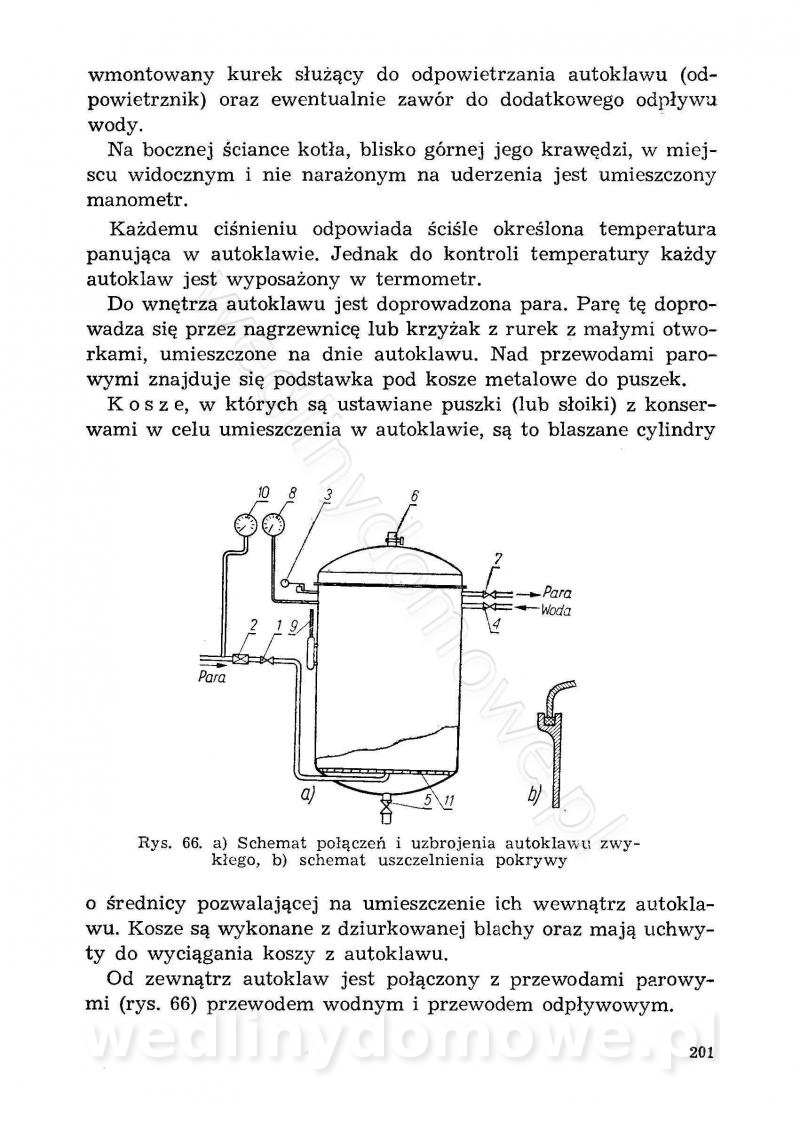 wmontowany kurek służący do odpowietrzania autoklawu (odpowietrznik) oraz ewentualnie zawór do dodatkowego odpływu wody.

Na bocznej ściance kotła, blisko górnej jego krawędzi, w miejscu widocznym i nie narażonym na uderzenia jest umieszczony manometr.

Każdemu ciśnieniu odpowiada ściśle określona temperatura panująca w autoklawie. Jednak do kontroli temperatury każdy autoklaw jest wyposażony w termometr.

Do wnętrza autoklawu jest doprowadzona para. Parę tę doprowadza się przez nagrzewnicę lub krzyżak z rurek z małymi otworkami, umieszczone na dnie autoklawu. Nad przewodami parowymi znajduje się podstawka pod kosze metalowe do puszek.

Kosze, w których są ustawiane puszki (lub słoiki) z konserwami w celu umieszczenia w autoklawie, są to blaszane cylindry

10 8 3 6 7 Para Woda 4 2 1 9 Para a) 5 11 b)

Rys. 66. a) Schemat połączeń i uzbrojenia autoklawu zwykłego, b) schemat uszczelnienia pokrywy

o średnicy pozwalającej na umieszczenie ich wewnątrz autoklawu. Kosze są wykonane z dziurkowanej blachy oraz mają uchwyty do wyciągania koszy z autoklawu.

Od zewnątrz autoklaw jest połączony z przewodami parowymi (rys. 66) przewodem wodnym i przewodem odpływowym.

wedlinydomowe.pl

201